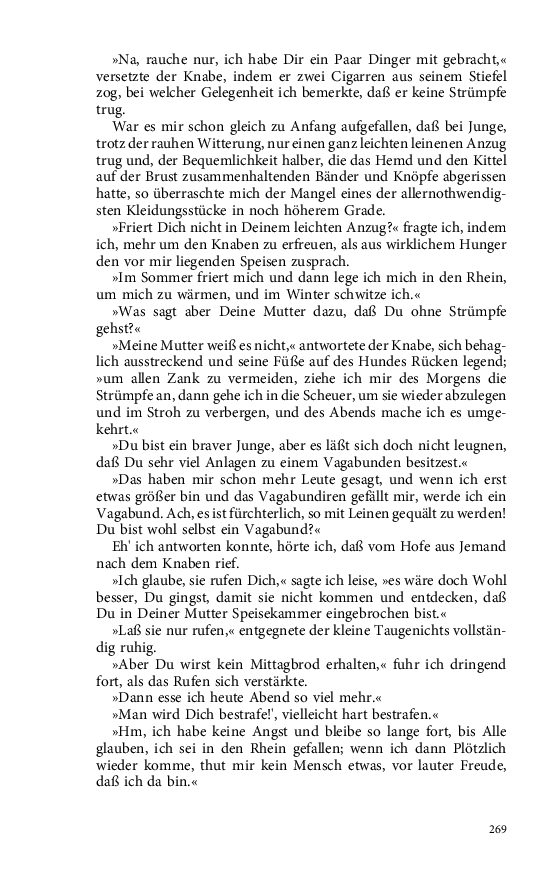 »Na, rauche nur, ich habe Dir ein Paar Dinger mit gebracht,« versetzte der Knabe, indem er zwei Cigarren aus seinem Stiefel zog, bei welcher Gelegenheit ich bemerkte, daß er keine Strümpfe trug.

War es mir schon gleich zu Anfang aufgefallen, daß bei Junge, trotz der rauhen Witterung, nur einen ganz leichten leinenen Anzug trug und, der Bequemlichkeit halber, die das Hemd und den Kittel auf der Brust zusammenhaltenden Bänder und Knöpfe abgerissen hatte, so überraschte mich der Mangel eines der allernothwendigsten Kleidungsstücke in noch höherem Grade.

»Friert Dich nicht in Deinem leichten Anzug?« fragte ich, indem ich, mehr um den Knaben zu erfreuen, als aus wirklichem Hunger den vor mir liegenden Speisen zusprach.

»Im Sommer friert mich und dann lege ich mich in den Rhein, um mich zu wärmen, und im Winter schwitze ich.«

»Was sagt aber Deine Mutter dazu, daß Du ohne Strümpfe gehst?«

»Meine Mutter weiß es nicht,« antwortete der Knabe, sich behaglich ausstreckend und seine Füße auf des Hundes Rücken legend; »um allen Zank zu vermeiden, ziehe ich mir des Morgens die Strümpfe an, dann gehe ich in die Scheuer, um sie wieder abzulegen und im Stroh zu verbergen, und des Abends mache ich es umgekehrt.«

»Du bist ein braver Junge, aber es läßt sich doch nicht leugnen, daß Du sehr viel Anlagen zu einem Vagabunden besitzest.«

»Das haben mir schon mehr Leute gesagt, und wenn ich erst etwas größer bin und das Vagabundiren gefällt mir, werde ich ein Vagabund. Ach, es ist fürchterlich, so mit Leinen gequält zu werden! Du bist wohl selbst ein Vagabund?«

Eh' ich antworten konnte, hörte ich, daß vom Hofe aus Jemand nach dem Knaben rief.

»Ich glaube, sie rufen Dich,« sagte ich leise, »es wäre doch Wohl besser, Du gingst, damit sie nicht kommen und entdecken, daß Du in Deiner Mutter Speisekammer eingebrochen bist.«

»Laß sie nur rufen,« entgegnete der kleine Taugenichts vollständig ruhig.

»Aber Du wirst kein Mittagbrod erhalten,« fuhr ich dringend fort, als das Rufen sich verstärkte.

»Dann esse ich heute Abend so viel mehr.«

»Man wird Dich bestrafe!', vielleicht hart bestrafen.«

»Hm, ich habe keine Angst und bleibe so lange fort, bis Alle glauben, ich sei in den Rhein gefallen; wenn ich dann Plötzlich wieder komme, thut mir kein Mensch etwas, vor lauter Freude, daß ich da bin.«

269